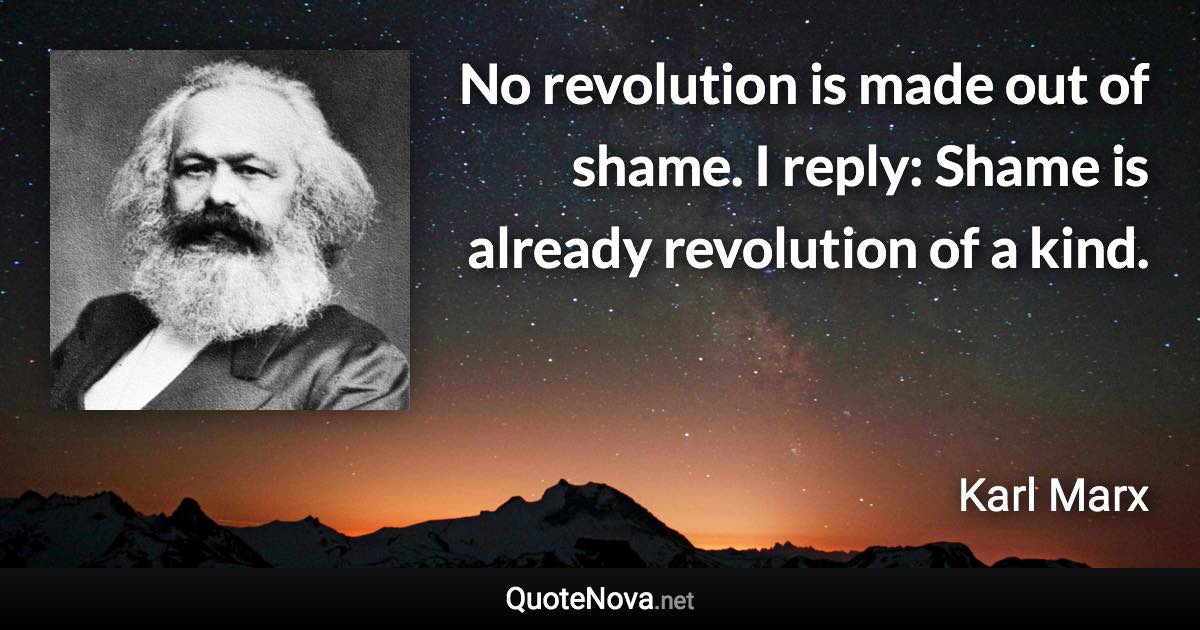 No revolution is made out of shame. I reply: Shame is already revolution of a kind.

Karl Marx

QuoteNova.net